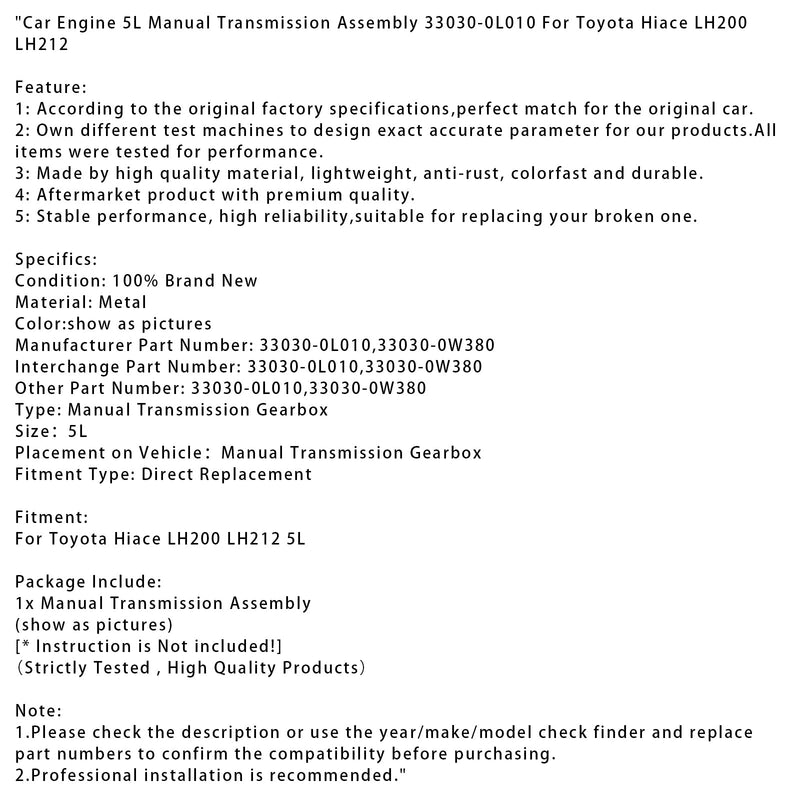 "Car Engine 5L Manual Transmission Assembly 33030-0L010 For Toyota Hiace LH200 LH212

Feature:
1: According to the original factory specifications,perfect match for the original car.
2: Own different test machines to design exact accurate parameter for our products.All items were tested for performance.
3: Made by high quality material, lightweight, anti-rust, colorfast and durable.
4: Aftermarket product with premium quality.
5: Stable performance, high reliability,suitable for replacing your broken one.

Specifics:
Condition: 100% Brand New
Material: Metal
Color:show as pictures
Manufacturer Part Number: 33030-0L010,33030-0W380
Interchange Part Number: 33030-0L010,33030-0W380
Other Part Number: 33030-0L010,33030-0W380
Type: Manual Transmission Gearbox
Size: 5L
Placement on Vehicle: Manual Transmission Gearbox
Fitment Type: Direct Replacement

Fitment:
For Toyota Hiace LH200 LH212 5L

Package Include:
1x Manual Transmission Assembly
(show as pictures)
[* Instruction is Not included!]
(Strictly Tested , High Quality Products)

Note:
1.Please check the description or use the year/make/model check finder and replace part numbers to confirm the compatibility before purchasing.
2.Professional installation is recommended."